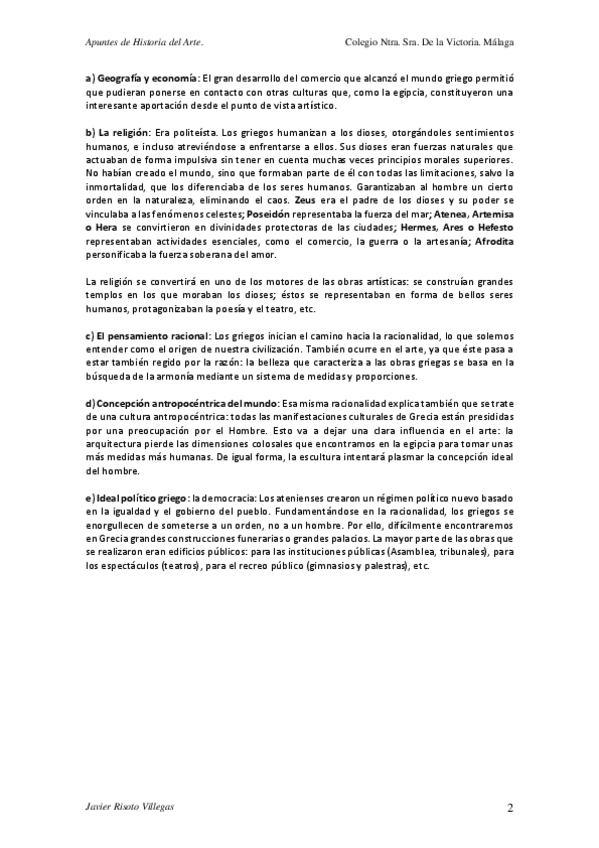 Apuntes de Historia del Arte.

Colegio Ntra. Sra. De la Victoria. Málaga

a) Geografía y economía: El gran desarrollo del comercio que alcanzó el mundo griego permitió que pudieran ponerse en contacto con otras culturas que, como la egipcia, constituyeron una interesante aportación desde el punto de vista artístico.

b) La religión: Era politeísta. Los griegos humanizan a los dioses, otorgándoles sentimientos humanos, e incluso atreviéndose a enfrentarse a ellos. Sus dioses eran fuerzas naturales que actuaban de forma impulsiva sin tener en cuenta muchas veces principios morales superiores. No habían creado el mundo, sino que formaban parte de él con todas las limitaciones, salvo la inmortalidad, que los diferenciaba de los seres humanos. Garantizaban al hombre un cierto orden en la naturaleza, eliminando el caos. Zeus era el padre de los dioses y su poder se vinculaba a las fenómenos celestes; Poseidón representaba la fuerza del mar; Atenea, Artemisa o Hera se convirtieron en divinidades protectoras de las ciudades; Hermes, Ares o Hefesto representaban actividades esenciales, como el comercio, la guerra o la artesanía; Afrodita personificaba la fuerza soberana del amor.

La religión se convertirá en uno de los motores de las obras artísticas: se construían grandes templos en los que moraban los dioses; éstos se representaban en forma de bellos seres humanos, protagonizaban la poesía y el teatro, etc.

c) El pensamiento racional: Los griegos inician el camino hacia la racionalidad, lo que solemos entender como el origen de nuestra civilización. También ocurre en el arte, ya que éste pasa a estar también regido por la razón: la belleza que caracteriza a las obras griegas se basa en la búsqueda de la armonía mediante un sistema de medidas y proporciones.

d) Concepción antropocéntrica del mundo: Esa misma racionalidad explica también que se trate de una cultura antropocéntrica: todas las manifestaciones culturales de Grecia están presididas por una preocupación por el Hombre. Esto va a dejar una clara influencia en el arte: la arquitectura pierde las dimensiones colosales que encontramos en la egipcia para tomar unas más medidas más humanas. De igual forma, la escultura intentará plasmar la concepción ideal del hombre.

e) Ideal político griego: la democracia: Los atenienses crearon un régimen político nuevo basado en la igualdad y el gobierno del pueblo. Fundamentándose en la racionalidad, los griegos se enorgullecen de someterse a un orden, no a un hombre. Por ello, difícilmente encontraremos en Grecia grandes construcciones funerarias o grandes palacios. La mayor parte de las obras que se realizaron eran edificios públicos: para las instituciones públicas (Asamblea, tribunales), para los espectáculos (teatros), para el recreo público (gimnasios y palestras), etc.

Javier Risoto Villegas

2